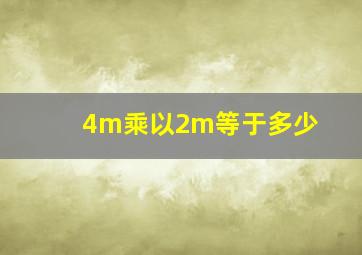 4m乘以2m等于多少